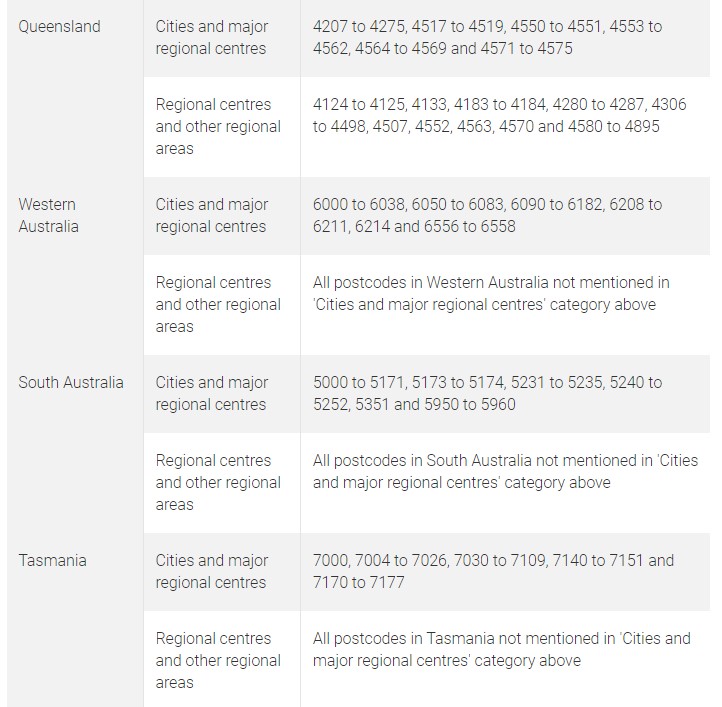 | | | |
|---|---|---|
| Queensland | Cities and major regional centres | 4207 to 4275, 4517 to 4519, 4550 to 4551, 4553 to 4562, 4564 to 4569 and 4571 to 4575 |
| | Regional centres and other regional areas | 4124 to 4125, 4133, 4183 to 4184, 4280 to 4287, 4306 to 4498, 4507, 4552, 4563, 4570 and 4580 to 4895 |
| Western Australia | Cities and major regional centres | 6000 to 6038, 6050 to 6083, 6090 to 6182, 6208 to 6211, 6214 and 6556 to 6558 |
| | Regional centres and other regional areas | All postcodes in Western Australia not mentioned in 'Cities and major regional centres' category above |
| South Australia | Cities and major regional centres | 5000 to 5171, 5173 to 5174, 5231 to 5235, 5240 to 5252, 5351 and 5950 to 5960 |
| | Regional centres and other regional areas | All postcodes in South Australia not mentioned in 'Cities and major regional centres' category above |
| Tasmania | Cities and major regional centres | 7000, 7004 to 7026, 7030 to 7109, 7140 to 7151 and 7170 to 7177 |
| | Regional centres and other regional areas | All postcodes in Tasmania not mentioned in 'Cities and major regional centres' category above |